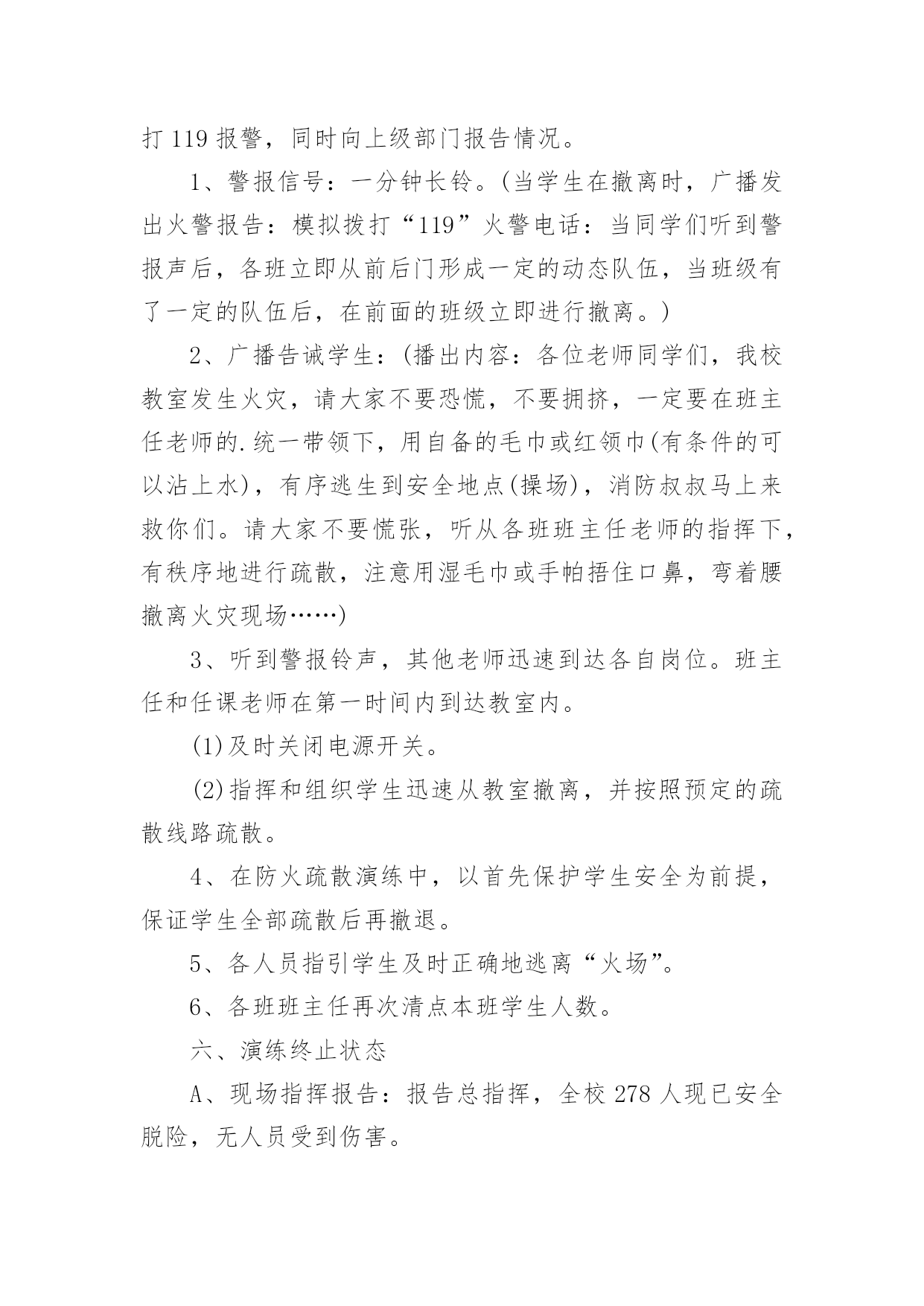 打 119 报警，同时向上级部门报告情况。

1、警报信号：一分钟长铃。(当学生在撤离时，广播发出火警报告：模拟拨打“119”火警电话：当同学们听到警报声后，各班立即从前后门形成一定的动态队伍，当班级有了一定的队伍后，在前面的班级立即进行撤离。)

2、广播告诫学生：(播出内容：各位老师同学们，我校教室发生火灾，请大家不要恐慌，不要拥挤，一定要在班主任老师的.统一带领下，用自备的毛巾或红领巾(有条件的可以沾上水)，有序逃生到安全地点(操场)，消防叔叔马上来救你们。请大家不要慌张，听从各班班主任老师的指挥下，有秩序地进行疏散，注意用湿毛巾或手帕捂住口鼻，弯着腰撤离火灾现场……)

3、听到警报铃声，其他老师迅速到达各自岗位。班主任和任课老师在第一时间内到达教室内。

(1)及时关闭电源开关。

(2)指挥和组织学生迅速从教室撤离，并按照预定的疏散线路疏散。

4、在防火疏散演练中，以首先保护学生安全为前提，保证学生全部疏散后再撤退。

5、各人员指引学生及时正确地逃离“火场”。

6、各班班主任再次清点本班学生人数。

六、演练终止状态

A、现场指挥报告：报告总指挥，全校 278 人现已安全脱险，无人员受到伤害。